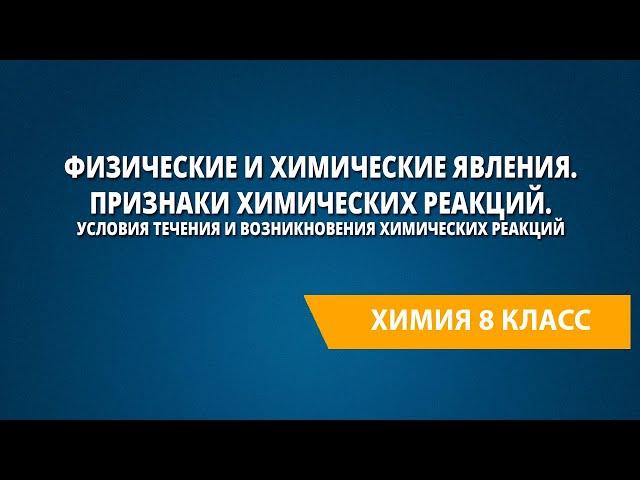 ФИЗИЧЕСКИЕ И ХИМИЧЕСКИЕ ЯВЛЕНИЯ.
ПРИЗНАКИ ХИМИЧЕСКИХ РЕАКЦИЙ.
УСЛОВИЯ ТЕЧЕНИЯ И ВОЗНИКНОВЕНИЯ ХИМИЧЕСКИХ РЕАКЦИЙ

ХИМИЯ 8 КЛАСС